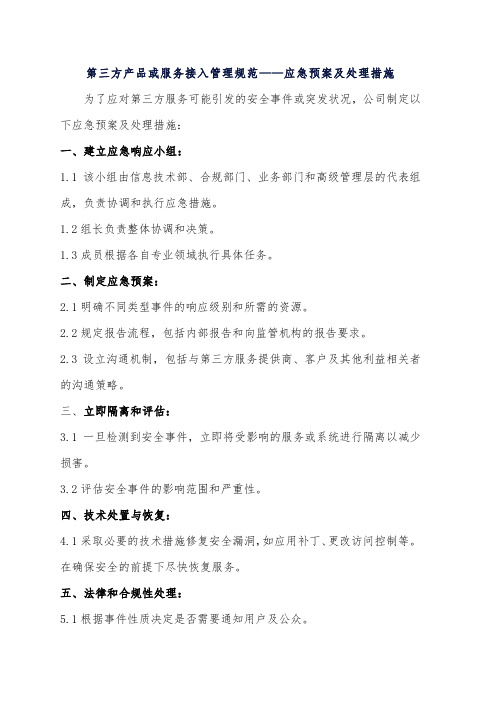 第三方产品或服务接入管理规范——应急预案及处理措施

为了应对第三方服务可能引发的安全事件或突发状况，公司制定以下应急预案及处理措施：

一、建立应急响应小组：

1.1 该小组由信息技术部、合规部门、业务部门和高级管理层的代表组成，负责协调和执行应急措施。

1.2 组长负责整体协调和决策。

1.3 成员根据各自专业领域执行具体任务。

二、制定应急预案：

2.1 明确不同类型事件的响应级别和所需的资源。

2.2 规定报告流程，包括内部报告和向监管机构的报告要求。

2.3 设立沟通机制，包括与第三方服务提供商、客户及其他利益相关者的沟通策略。

三、立即隔离和评估：

3.1 一旦检测到安全事件，立即将受影响的服务或系统进行隔离以减少损害。

3.2 评估安全事件的影响范围和严重性。

四、技术处置与恢复：

4.1 采取必要的技术措施修复安全漏洞，如应用补丁、更改访问控制等。在确保安全的前提下尽快恢复服务。

五、法律和合规性处理：

5.1 根据事件性质决定是否需要通知用户及公众。